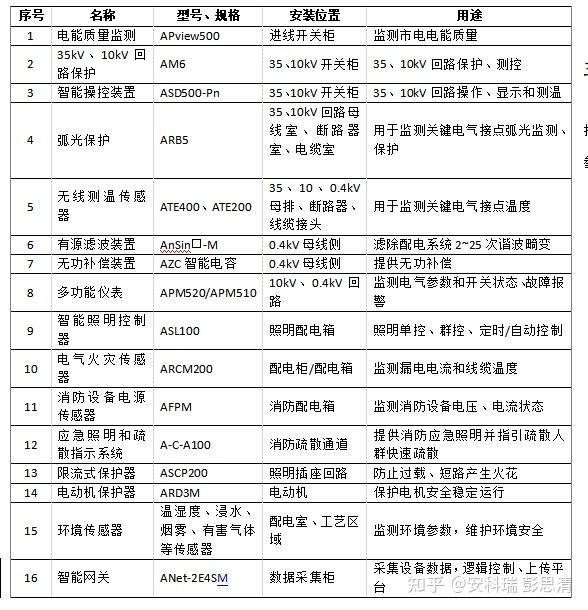 | 序号 | 名称 | 型号、规格 | 安装位置 | 用途 |
|---|---|---|---|---|
| 1 | 电能质量监测 | APview500 | 进线开关柜 | 监测市电电能质量 |
| 2 | 35kV、10kV 回路保护 | AM6 | 35、10kV 开关柜 | 35、10kV 回路保护、测控 |
| 3 | 智能操控装置 | ASD500-Pn | 35、10kV 开关柜 | 35、10kV 回路操作、显示和测温 |
| 4 | 弧光保护 | ARB5 | 35、10kV 回路母线室、断路器室、电缆室 | 用于监测关键电气接点弧光监测、保护 |
| 5 | 无线测温传感器 | ATE400、ATE200 | 35、10、0.4kV 母排、断路器、线缆接头 | 用于监测关键电气接点温度 |
| 6 | 有源滤波装置 | AnSin□-M | 0.4kV 母线侧 | 滤除配电系统 2~25 次谐波畸变 |
| 7 | 无功补偿装置 | AZC 智能电容 | 0.4kV 母线侧 | 提供无功补偿 |
| 8 | 多功能仪表 | APM520/APM510 | 10kV、0.4kV 回路 | 监测电气参数和开关状态、故障报警 |
| 9 | 智能照明控制器 | ASL100 | 照明配电箱 | 照明单控、群控、定时/自动控制 |
| 10 | 电气火灾传感器 | ARCM200 | 配电柜/配电箱 | 监测漏电电流和线缆温度 |
| 11 | 消防设备电源传感器 | AFPM | 消防配电箱 | 监测消防设备电压、电流状态 |
| 12 | 应急照明和疏散指示系统 | A-C-A100 | 消防疏散通道 | 提供消防应急照明并指引疏散人群快速疏散 |
| 13 | 限流式保护器 | ASCP200 | 照明插座回路 | 防止过载、短路产生火花 |
| 14 | 电动机保护器 | ARD3M | 电动机 | 保护电机安全稳定运行 |
| 15 | 环境传感器 | 温湿度、浸水、烟雾、有害气体等传感器 | 配电室、工艺区域 | 监测环境参数，维护环境安全 |
| 16 | 智能网关 | ANet-2E4SM | 数据采集柜 | 采集设备数据，逻辑控制、上传平台 |

知乎 @安科瑞 彭思清